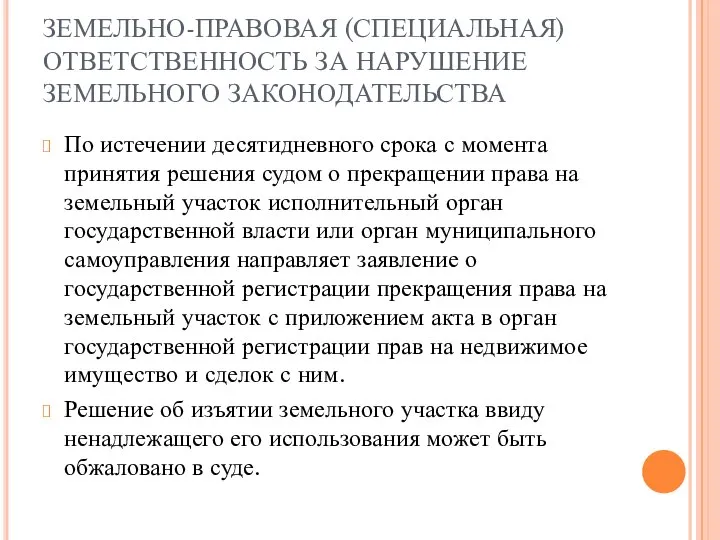 ЗЕМЕЛЬНО-ПРАВОВАЯ (СПЕЦИАЛЬНАЯ) ОТВЕТСТВЕННОСТЬ ЗА НАРУШЕНИЕ ЗЕМЕЛЬНОГО ЗАКОНОДАТЕЛЬСТВА

По истечении десятидневного срока с момента принятия решения судом о прекращении права на земельный участок исполнительный орган государственной власти или орган муниципального самоуправления направляет заявление о государственной регистрации прекращения права на земельный участок с приложением акта в орган государственной регистрации прав на недвижимое имущество и сделок с ним.

Решение об изъятии земельного участка ввиду ненадлежащего его использования может быть обжаловано в суде.